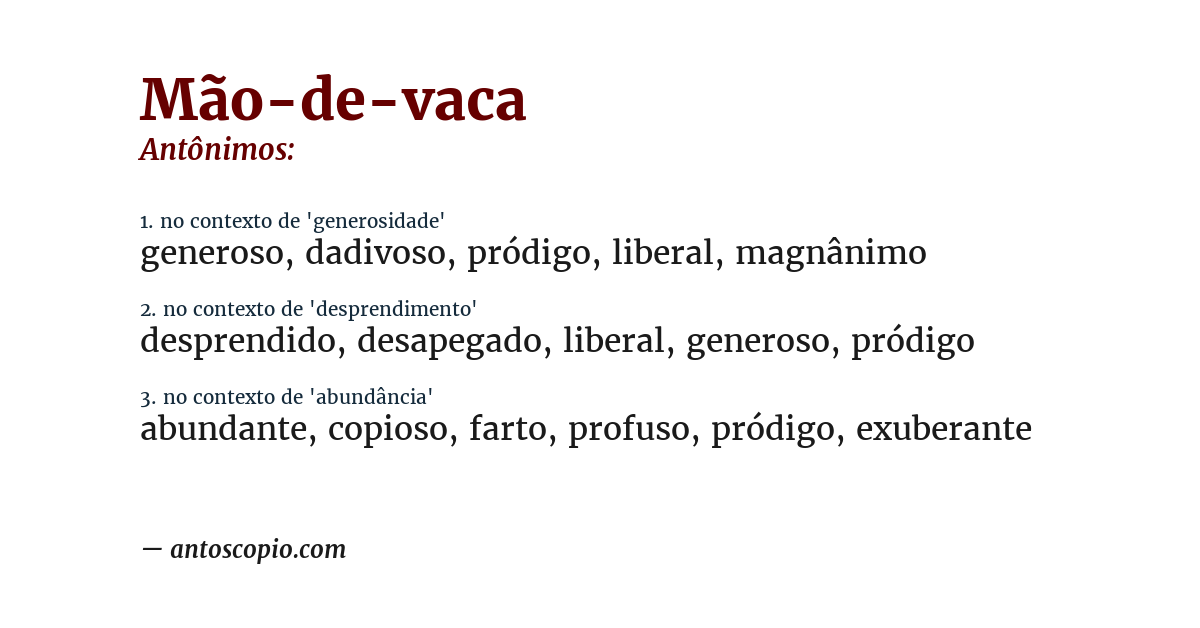 Mão-de-vaca
Antônimos:

1. no contexto de 'generosidade'
generoso, dadivoso, pródigo, liberal, magnânimo

2. no contexto de 'desprendimento'
desprendido, desapegado, liberal, generoso, pródigo

3. no contexto de 'abundância'
abundante, copioso, farto, profuso, pródigo, exuberante

— antoscopio.com